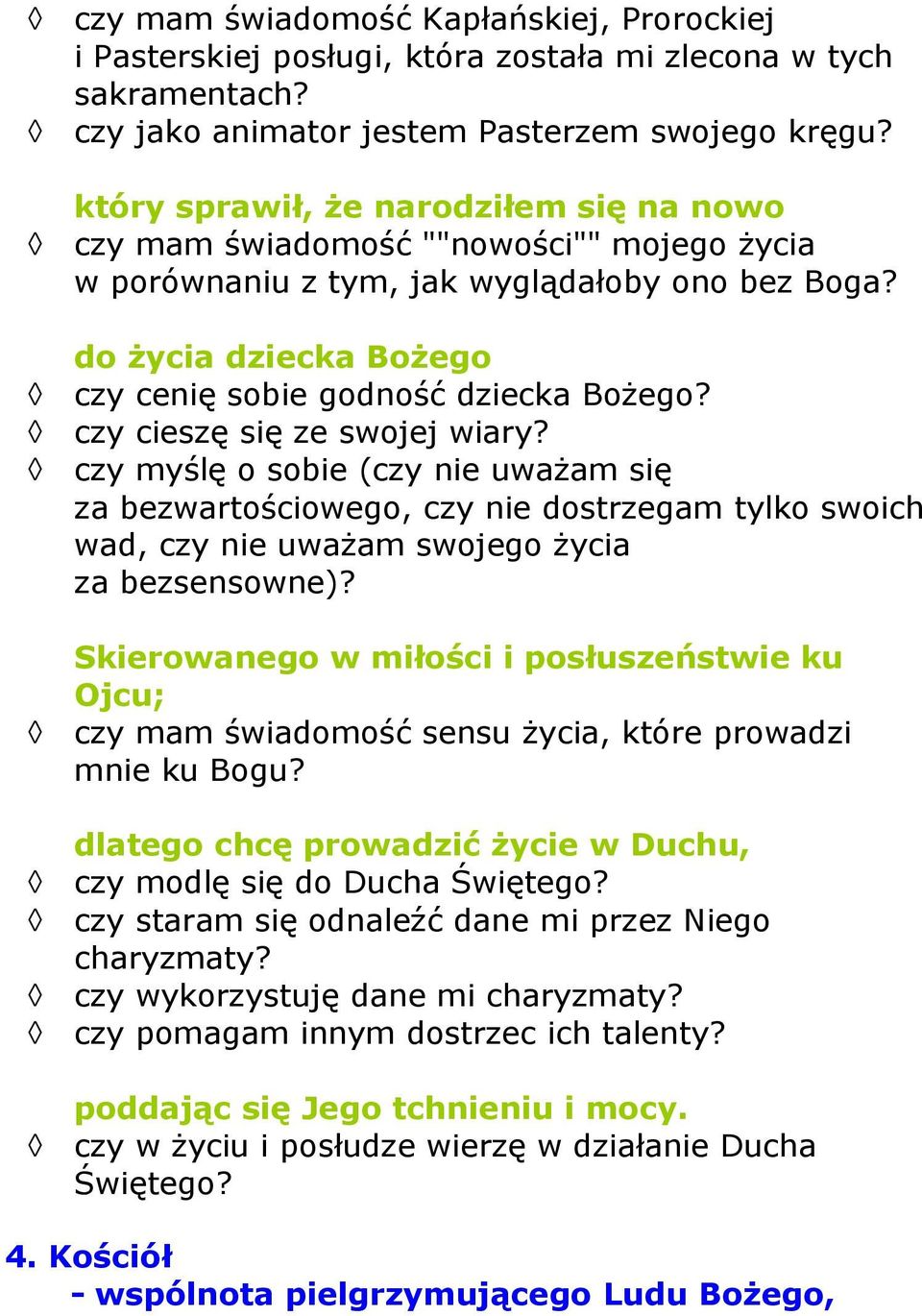 ◊ czy mam świadomość Kapłańskiej, Prorockiej i Pasterskiej posługi, która została mi zlecona w tych sakramentach?
◊ czy jako animator jestem Pasterzem swojego kręgu?

który sprawił, że narodziłem się na nowo
◊ czy mam świadomość ""nowości"" mojego życia w porównaniu z tym, jak wyglądałoby ono bez Boga?

do życia dziecka Bożego
◊ czy cenię sobie godność dziecka Bożego?
◊ czy cieszę się ze swojej wiary?
◊ czy myślę o sobie (czy nie uważam się za bezwartościowego, czy nie dostrzegam tylko swoich wad, czy nie uważam swojego życia za bezsensowne)?

Skierowanego w miłości i posłuszeństwie ku Ojcu;
◊ czy mam świadomość sensu życia, które prowadzi mnie ku Bogu?

dlatego chcę prowadzić życie w Duchu,
◊ czy modlę się do Ducha Świętego?
◊ czy staram się odnaleźć dane mi przez Niego charyzmaty?
◊ czy wykorzystuję dane mi charyzmaty?
◊ czy pomagam innym dostrzec ich talenty?

poddając się Jego tchnieniu i mocy.
◊ czy w życiu i posłudze wierzę w działanie Ducha Świętego?

4. Kościół
- wspólnota pielgrzymującego Ludu Bożego,